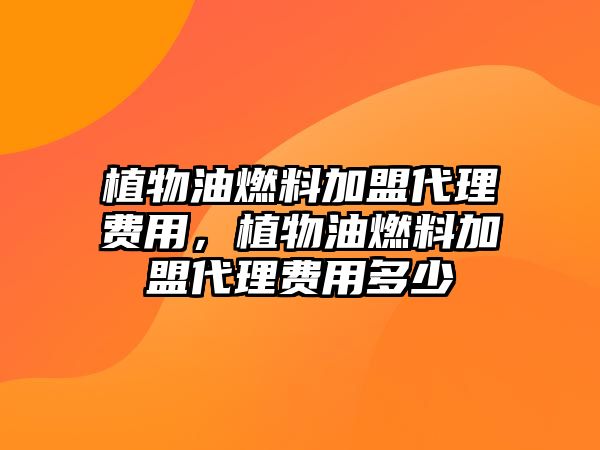 植物油燃料加盟代理费用，植物油燃料加盟代理费用多少